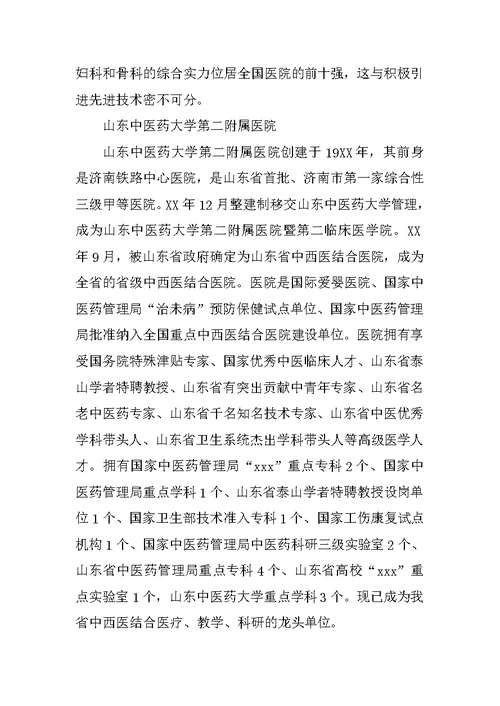 妇科和骨科的综合实力位居全国医院的前十强，这与积极引进先进技术密不可分。

山东中医药大学第二附属医院

山东中医药大学第二附属医院创建于19XX年，其前身是济南铁路中心医院，是山东省首批、济南市第一家综合性三级甲等医院。XX年12月整建制移交山东中医药大学管理，成为山东中医药大学第二附属医院暨第二临床医学院。XX年9月，被山东省政府确定为山东省中西医结合医院，成为全省的省级中西医结合医院。医院是国际爱婴医院、国家中医药管理局“治未病”预防保健试点单位、国家中医药管理局批准纳入全国重点中西医结合医院建设单位。医院拥有享受国务院特殊津贴专家、国家优秀中医临床人才、山东省泰山学者特聘教授、山东省有突出贡献中青年专家、山东省名老中医药专家、山东省千名知名技术专家、山东省中医优秀学科带头人、山东省卫生系统杰出学科带头人等高级医学人才。拥有国家中医药管理局“xxx”重点专科2个、国家中医药管理局重点学科1个、山东省泰山学者特聘教授设岗单位1个、国家卫生部技术准入专科1个、国家工伤康复试点机构1个、国家中医药管理局中医药科研三级实验室2个、山东省中医药管理局重点专科4个、山东省高校“xxx”重点实验室1个，山东中医药大学重点学科3个。现已成为我省中西医结合医疗、教学、科研的龙头单位。